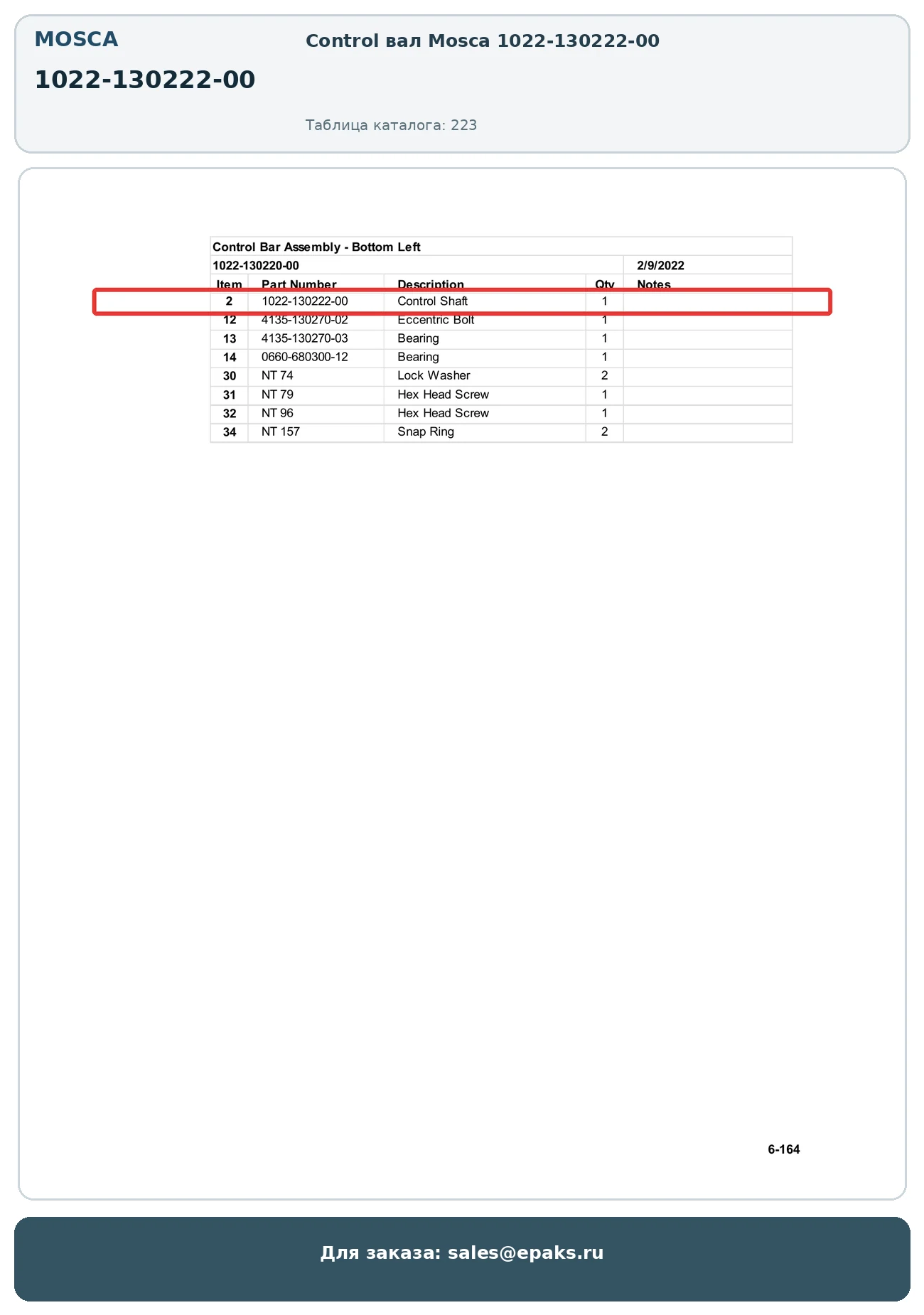 MOSCA

1022-130222-00

Control вал Mosca 1022-130222-00

Таблица каталога: 223

Control Bar Assembly - Bottom Left

1022-130220-00 2/9/2022

| Item | Part Number | Description | Qty | Notes |
|---|---|---|---|---|
| 2 | 1022-130222-00 | Control Shaft | 1 | |
| 12 | 4135-130270-02 | Eccentric Bolt | 1 | |
| 13 | 4135-130270-03 | Bearing | 1 | |
| 14 | 0660-680300-12 | Bearing | 1 | |
| 30 | NT 74 | Lock Washer | 2 | |
| 31 | NT 79 | Hex Head Screw | 1 | |
| 32 | NT 96 | Hex Head Screw | 1 | |
| 34 | NT 157 | Snap Ring | 2 | |

6-164

Для заказа: sales@epaks.ru